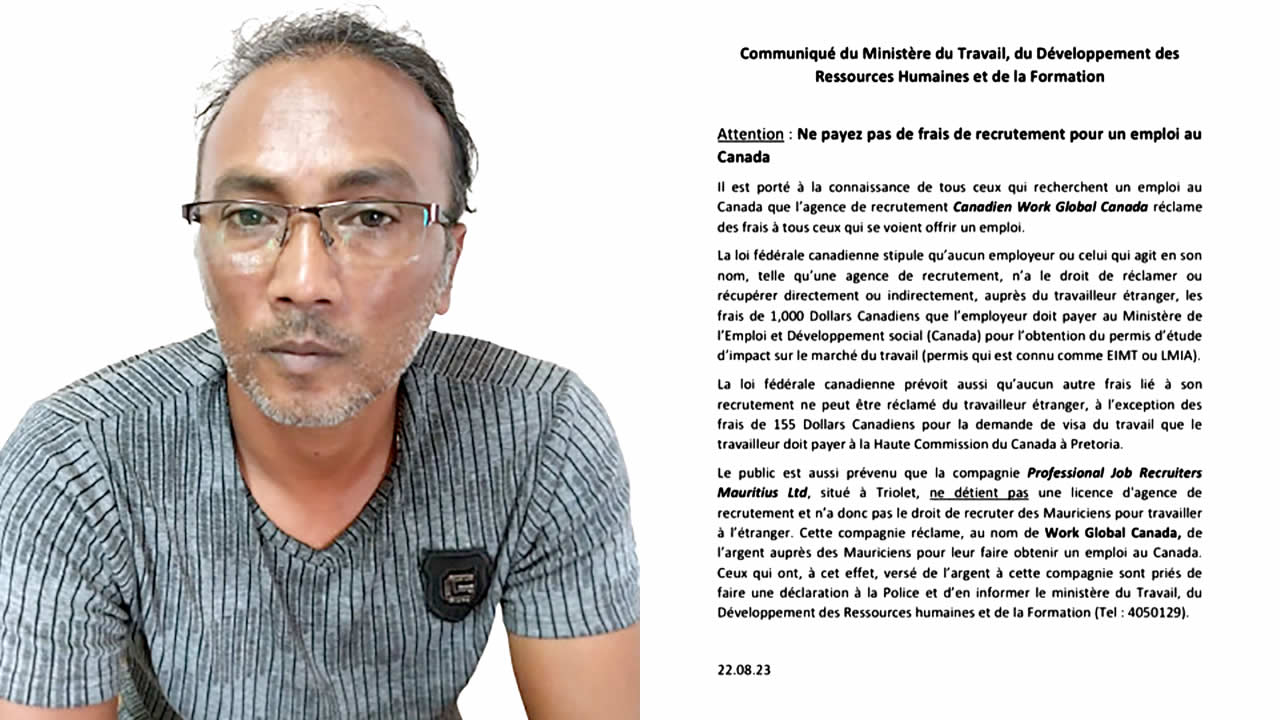 Communiqué du Ministère du Travail, du Développement des Ressources Humaines et de la Formation

Attention : Ne payez pas de frais de recrutement pour un emploi au Canada

Il est porté à la connaissance de tous ceux qui recherchent un emploi au Canada que l'agence de recrutement Canadien Work Global Canada réclame des frais à tous ceux qui se voient offrir un emploi.

La loi fédérale canadienne stipule qu'aucun employeur ou celui qui agit en son nom, telle qu'une agence de recrutement, n'a le droit de réclamer ou récupérer directement ou indirectement, auprès du travailleur étranger, les frais de 1,000 Dollars Canadiens que l'employeur doit payer au Ministère de l'Emploi et Développement social (Canada) pour l'obtention du permis d'étude d'impact sur le marché du travail (permis qui est connu comme EIMT ou LMIA).

La loi fédérale canadienne prévoit aussi qu'aucun autre frais lié à son recrutement ne peut être réclamé du travailleur étranger, à l'exception des frais de 155 Dollars Canadiens pour la demande de visa du travail que le travailleur doit payer à la Haute Commission du Canada à Pretoria.

Le public est aussi prévenu que la compagnie Professional Job Recruiters Mauritius Ltd, situé à Triolet, ne détient pas une licence d'agence de recrutement et n'a donc pas le droit de recruter des Mauriciens pour travailler à l'étranger. Cette compagnie réclame, au nom de Work Global Canada, de l'argent auprès des Mauriciens pour leur faire obtenir un emploi au Canada. Ceux qui ont, à cet effet, versé de l'argent à cette compagnie sont priés de faire une déclaration à la Police et d'en informer le ministère du Travail, du Développement des Ressources humaines et de la Formation (Tel : 4050129).

22.08.23